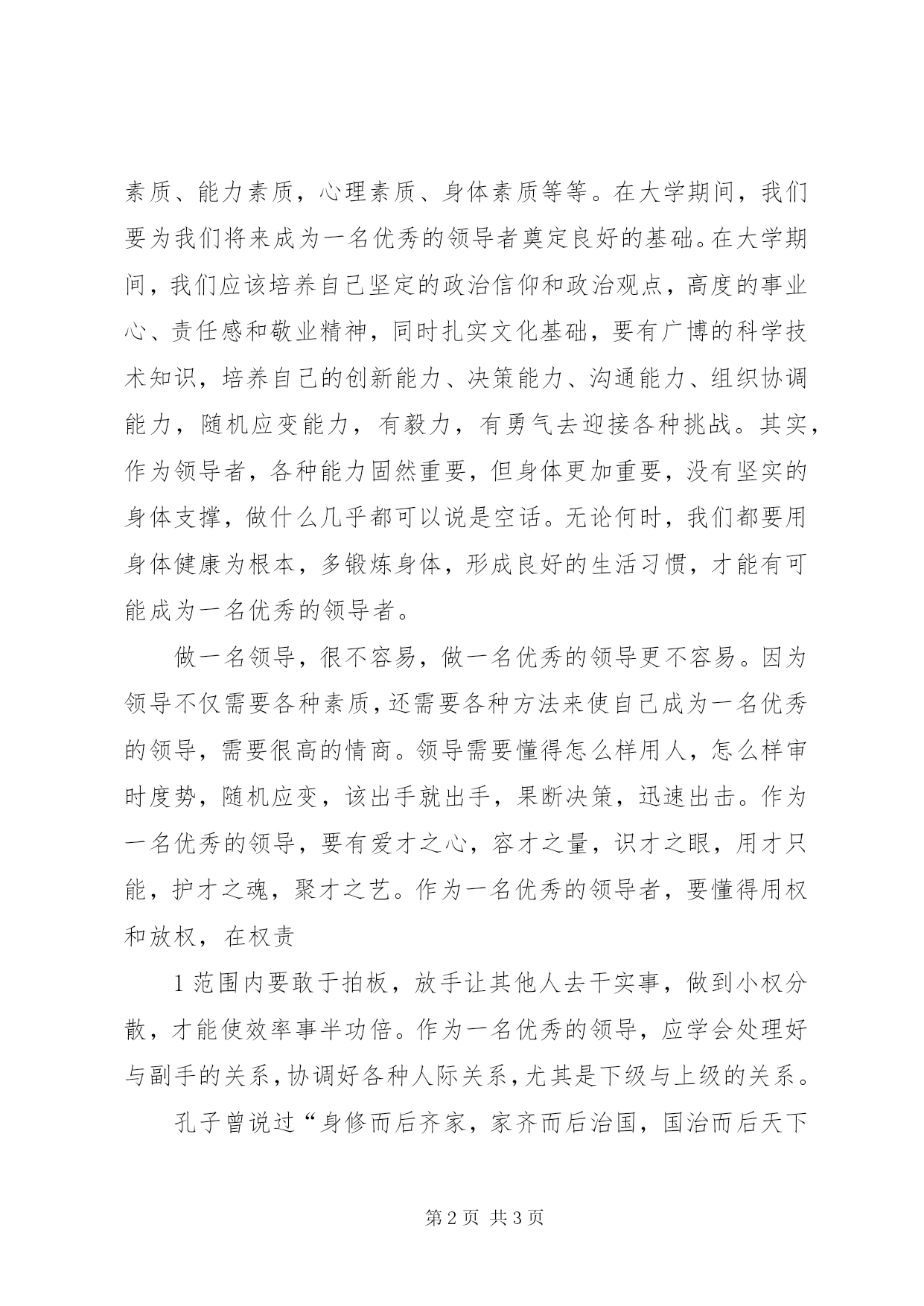 素质、能力素质，心理素质、身体素质等等。在大学期间，我们要为我们将来成为一名优秀的领导者奠定良好的基础。在大学期间，我们应该培养自己坚定的政治信仰和政治观点，高度的事业心、责任感和敬业精神，同时扎实文化基础，要有广博的科学技术知识，培养自己的创新能力、决策能力、沟通能力、组织协调能力，随机应变能力，有毅力，有勇气去迎接各种挑战。其实，作为领导者，各种能力固然重要，但身体更加重要，没有坚实的身体支撑，做什么几乎都可以说是空话。无论何时，我们都要用身体健康为根本，多锻炼身体，形成良好的生活习惯，才能有可能成为一名优秀的领导者。

做一名领导，很不容易，做一名优秀的领导更不容易。因为领导不仅需要各种素质，还需要各种方法来使自己成为一名优秀的领导，需要很高的情商。领导需要懂得怎么样用人，怎么样审时度势，随机应变，该出手就出手，果断决策，迅速出击。作为一名优秀的领导，要有爱才之心，容才之量，识才之眼，用才只能，护才之魂，聚才之艺。作为一名优秀的领导者，要懂得用权和放权，在权责

1 范围内要敢于拍板，放手让其他人去干实事，做到小权分散，才能使效率事半功倍。作为一名优秀的领导，应学会处理好与副手的关系，协调好各种人际关系，尤其是下级与上级的关系。

孔子曾说过“身修而后齐家，家齐而后治国，国治而后天下

第 2 页 共 3 页